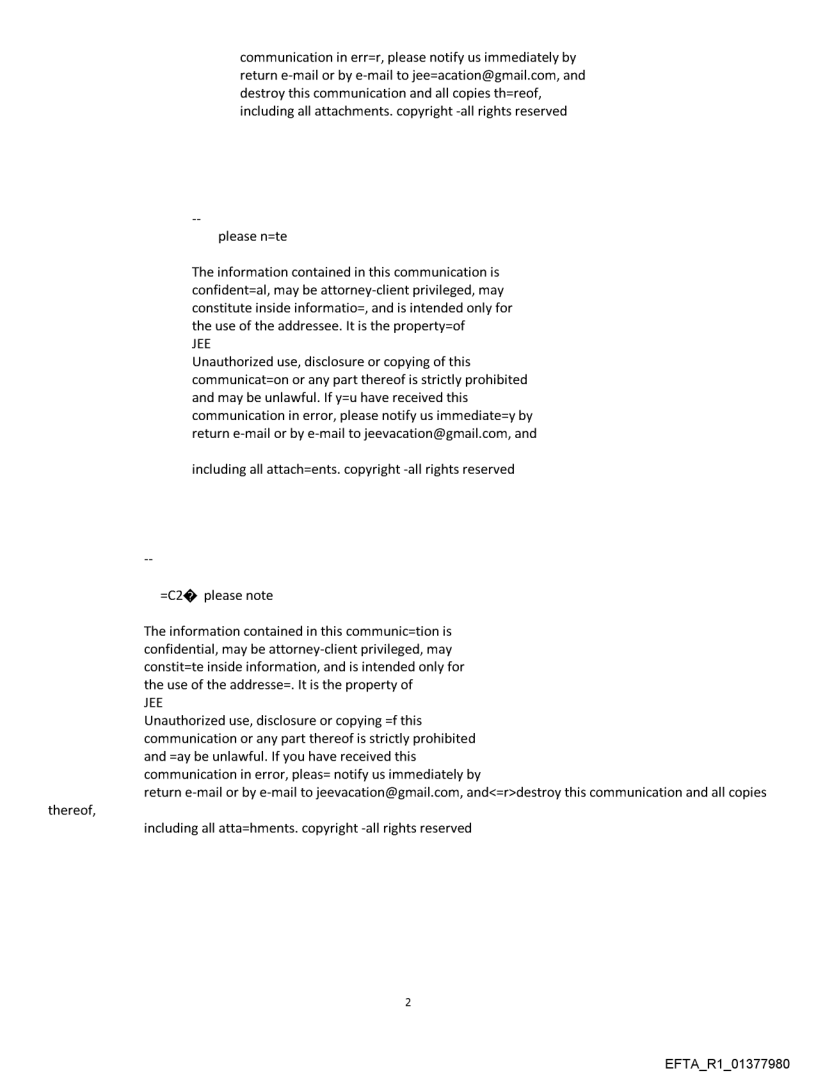 communication in err=r, please notify us immediately by return e-mail or by e-mail to jee=acation@gmail.com, and destroy this communication and all copies th=reof, including all attachments. copyright -all rights reserved

--
please n=te

The information contained in this communication is confident=al, may be attorney-client privileged, may constitute inside informatio=, and is intended only for the use of the addressee. It is the property=of
JEE
Unauthorized use, disclosure or copying of this communicat=on or any part thereof is strictly prohibited and may be unlawful. If y=u have received this communication in error, please notify us immediate=y by return e-mail or by e-mail to jeevacation@gmail.com, and

including all attach=ents. copyright -all rights reserved

--
=C2� please note

The information contained in this communic=tion is confidential, may be attorney-client privileged, may constit=te inside information, and is intended only for the use of the addresse=. It is the property of
JEE
Unauthorized use, disclosure or copying =f this communication or any part thereof is strictly prohibited and =ay be unlawful. If you have received this communication in error, pleas= notify us immediately by return e-mail or by e-mail to jeevacation@gmail.com, and<=r>destroy this communication and all copies thereof,
including all atta=hments. copyright -all rights reserved

2

EFTA_R1_01377980